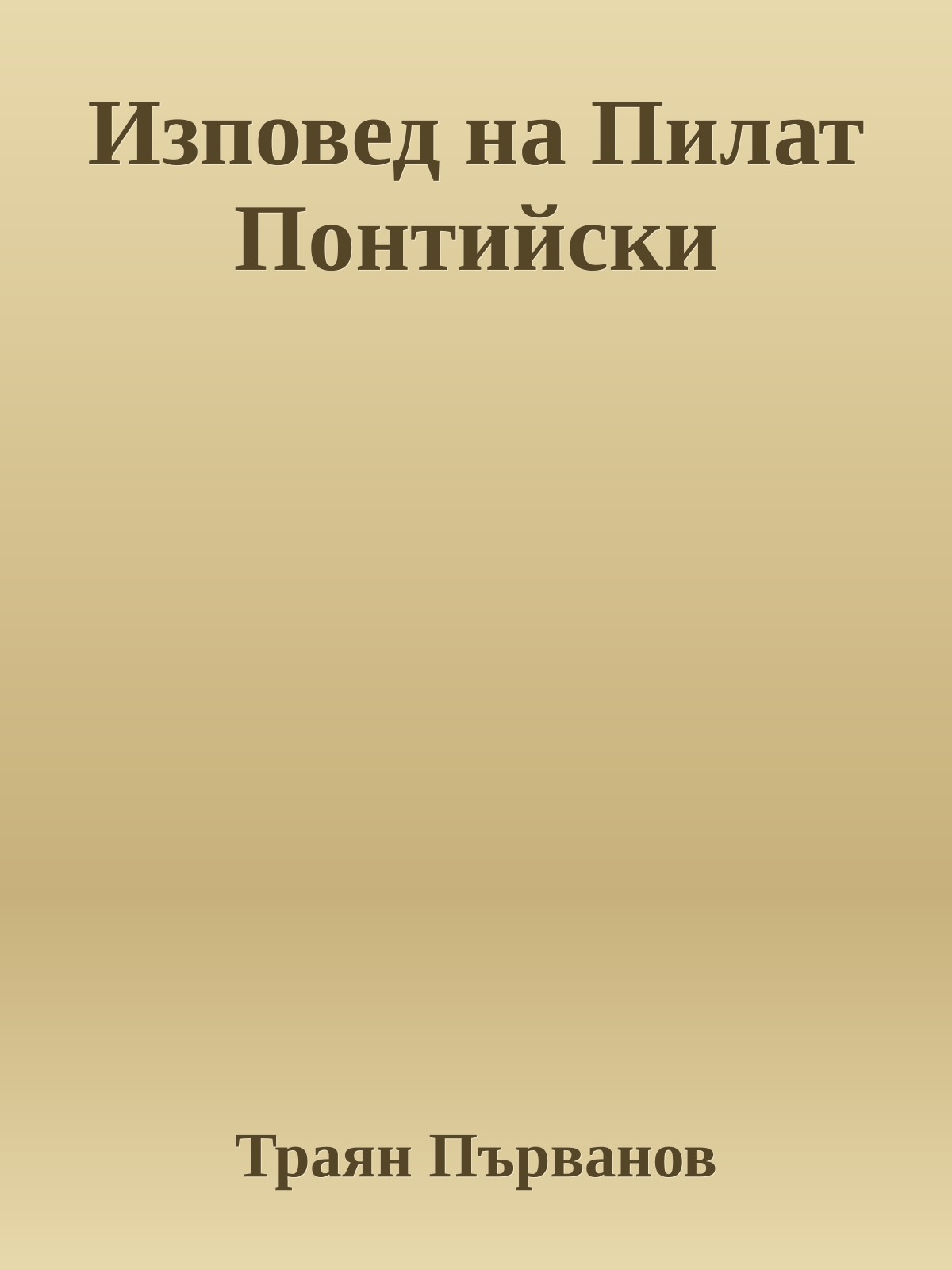 Изповед на Пилат Понтийски

Траян Първанов